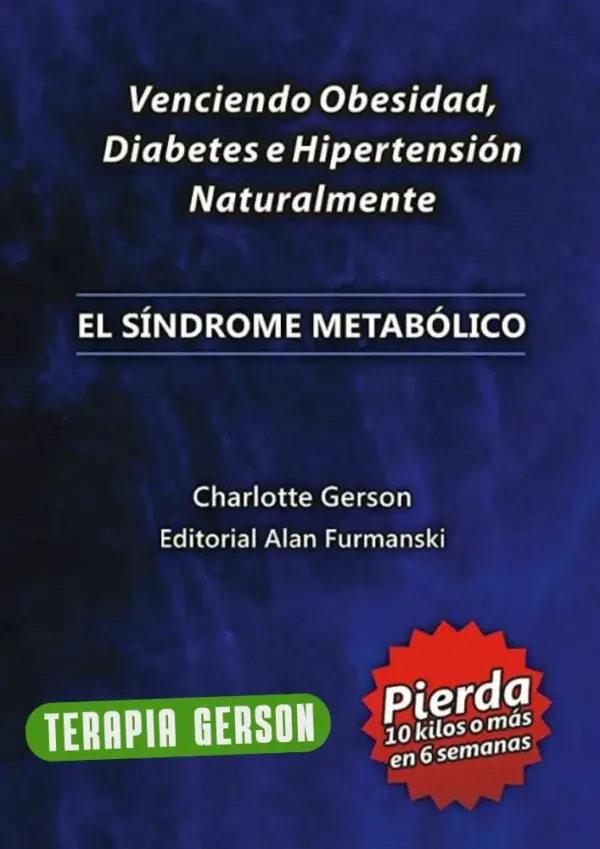 Venciendo Obesidad, Diabetes e Hipertensión Naturalmente

EL SÍNDROME METABÓLICO

Charlotte Gerson
Editorial Alan Furmanski

TERAPIA GERSON

Pierda
10 kilos o más
en 6 semanas